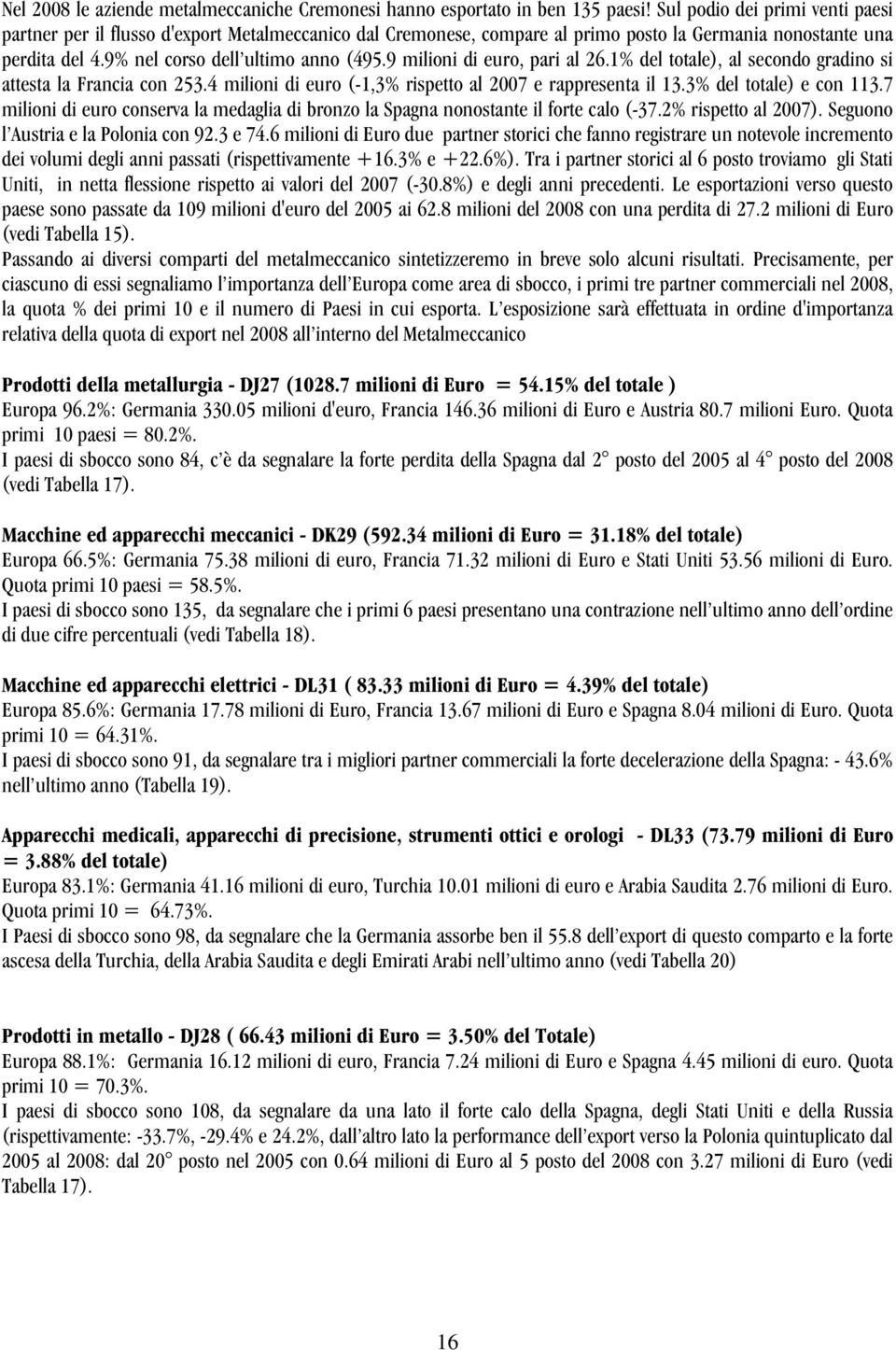 Nel 2008 le aziende metalmeccaniche Cremonesi hanno esportato in ben 135 paesi! Sul podio dei primi venti paesi partner per il flusso d'export Metalmeccanico dal Cremonese, compare al primo posto la Germania nonostante una perdita del 4.9% nel corso dell'ultimo anno (495.9 milioni di euro, pari al 26.1% del totale), al secondo gradino si attesta la Francia con 253.4 milioni di euro (-1,3% rispetto al 2007 e rappresenta il 13.3% del totale) e con 113.7 milioni di euro conserva la medaglia di bronzo la Spagna nonostante il forte calo (-37.2% rispetto al 2007). Seguono l'Austria e la Polonia con 92.3 e 74.6 milioni di Euro due partner storici che fanno registrare un notevole incremento dei volumi degli anni passati (rispettivamente +16.3% e +22.6%). Tra i partner storici al 6 posto troviamo gli Stati Uniti, in netta flessione rispetto ai valori del 2007 (-30.8%) e degli anni precedenti. Le esportazioni verso questo paese sono passate da 109 milioni d'euro del 2005 ai 62.8 milioni del 2008 con una perdita di 27.2 milioni di Euro (vedi Tabella 15).
Passando ai diversi comparti del metalmeccanico sintetizzeremo in breve solo alcuni risultati. Precisamente, per ciascuno di essi segnaliamo l'importanza dell'Europa come area di sbocco, i primi tre partner commerciali nel 2008, la quota % dei primi 10 e il numero di Paesi in cui esporta. L'esposizione sarà effettuata in ordine d'importanza relativa della quota di export nel 2008 all'interno del Metalmeccanico

Prodotti della metallurgia - DJ27 (1028.7 milioni di Euro = 54.15% del totale )
Europa 96.2%: Germania 330.05 milioni d'euro, Francia 146.36 milioni di Euro e Austria 80.7 milioni Euro. Quota primi 10 paesi = 80.2%.
I paesi di sbocco sono 84, c'è da segnalare la forte perdita della Spagna dal 2° posto del 2005 al 4° posto del 2008 (vedi Tabella 17).

Macchine ed apparecchi meccanici - DK29 (592.34 milioni di Euro = 31.18% del totale)
Europa 66.5%: Germania 75.38 milioni di euro, Francia 71.32 milioni di Euro e Stati Uniti 53.56 milioni di Euro. Quota primi 10 paesi = 58.5%.
I paesi di sbocco sono 135, da segnalare che i primi 6 paesi presentano una contrazione nell'ultimo anno dell'ordine di due cifre percentuali (vedi Tabella 18).

Macchine ed apparecchi elettrici - DL31 ( 83.33 milioni di Euro = 4.39% del totale)
Europa 85.6%: Germania 17.78 milioni di Euro, Francia 13.67 milioni di Euro e Spagna 8.04 milioni di Euro. Quota primi 10 = 64.31%.
I paesi di sbocco sono 91, da segnalare tra i migliori partner commerciali la forte decelerazione della Spagna: - 43.6% nell'ultimo anno (Tabella 19).

Apparecchi medicali, apparecchi di precisione, strumenti ottici e orologi - DL33 (73.79 milioni di Euro = 3.88% del totale)
Europa 83.1%: Germania 41.16 milioni di euro, Turchia 10.01 milioni di euro e Arabia Saudita 2.76 milioni di Euro. Quota primi 10 = 64.73%.
I Paesi di sbocco sono 98, da segnalare che la Germania assorbe ben il 55.8 dell'export di questo comparto e la forte ascesa della Turchia, della Arabia Saudita e degli Emirati Arabi nell'ultimo anno (vedi Tabella 20)

Prodotti in metallo - DJ28 ( 66.43 milioni di Euro = 3.50% del Totale)
Europa 88.1%: Germania 16.12 milioni di euro, Francia 7.24 milioni di Euro e Spagna 4.45 milioni di euro. Quota primi 10 = 70.3%.
I paesi di sbocco sono 108, da segnalare da una lato il forte calo della Spagna, degli Stati Uniti e della Russia (rispettivamente: -33.7%, -29.4% e 24.2%, dall'altro lato la performance dell'export verso la Polonia quintuplicato dal 2005 al 2008: dal 20° posto nel 2005 con 0.64 milioni di Euro al 5 posto del 2008 con 3.27 milioni di Euro (vedi Tabella 17).

16